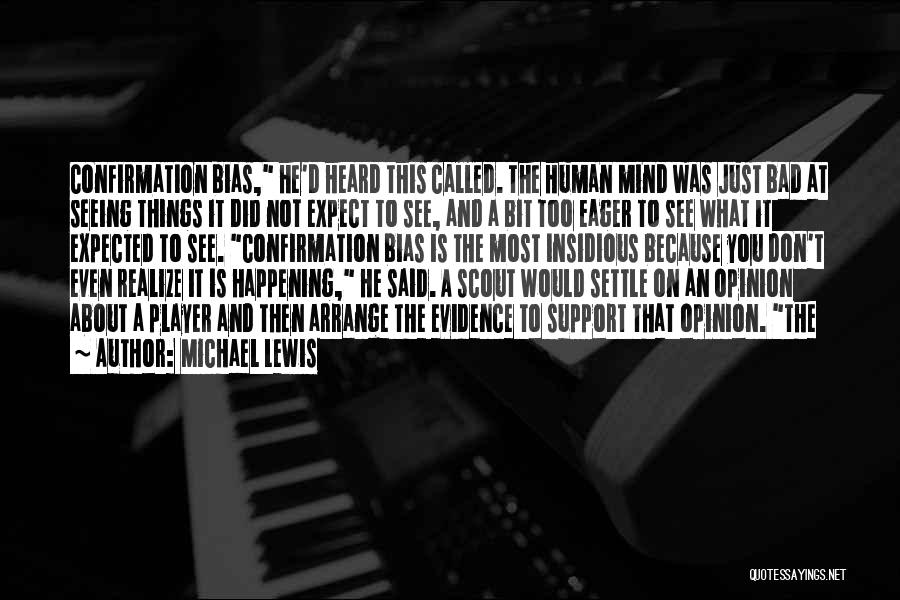 CONFIRMATION BIAS," HE'D HEARD THIS CALLED. THE HUMAN MIND WAS JUST BAD AT SEEING THINGS IT DID NOT EXPECT TO SEE, AND A BIT TOO EAGER TO SEE WHAT IT EXPECTED TO SEE. "CONFIRMATION BIAS IS THE MOST INSIDIOUS BECAUSE YOU DON'T EVEN REALIZE IT IS HAPPENING," HE SAID. A SCOUT WOULD SETTLE ON AN OPINION ABOUT A PLAYER AND THEN ARRANGE THE EVIDENCE TO SUPPORT THAT OPINION. "THE

~ AUTHOR: MICHAEL LEWIS

QUOTESSAYINGS.NET